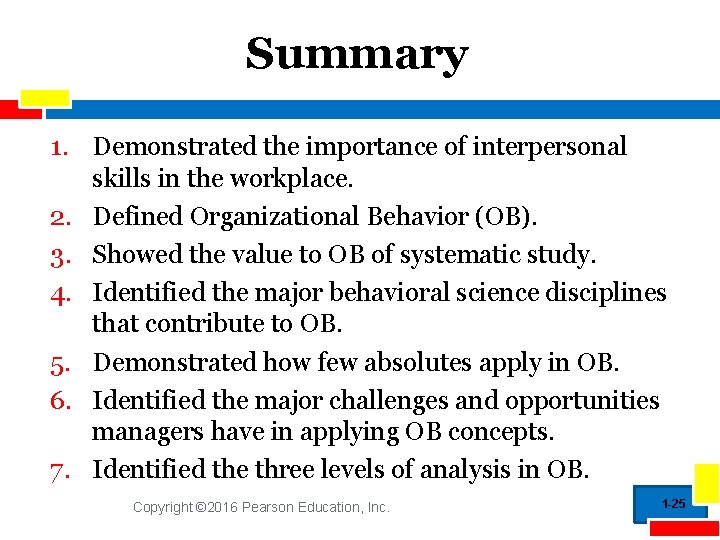 Summary

1. Demonstrated the importance of interpersonal skills in the workplace.
2. Defined Organizational Behavior (OB).
3. Showed the value to OB of systematic study.
4. Identified the major behavioral science disciplines that contribute to OB.
5. Demonstrated how few absolutes apply in OB.
6. Identified the major challenges and opportunities managers have in applying OB concepts.
7. Identified the three levels of analysis in OB.

Copyright ©2016 Pearson Education, Inc.

1-25